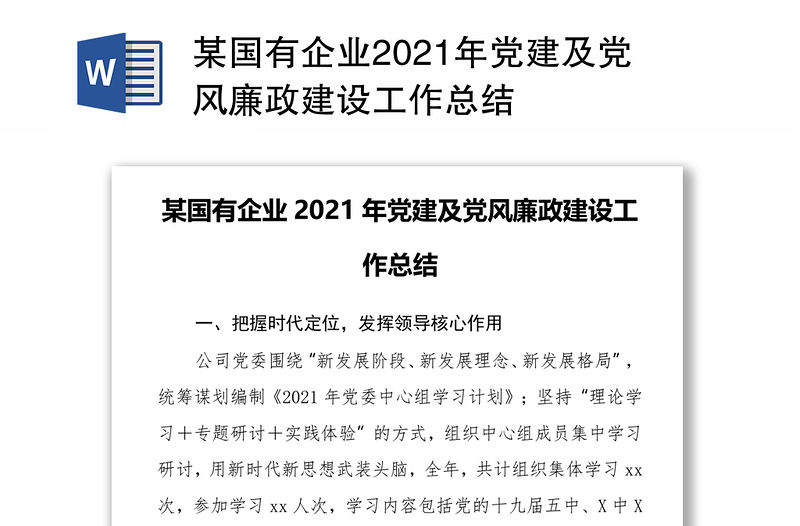 W

某国有企业2021年党建及党风廉政建设工作总结

某国有企业 2021 年党建及党风廉政建设工作总结

一、把握时代定位，发挥领导核心作用

公司党委围绕“新发展阶段、新发展理念、新发展格局”，统筹谋划编制《2021 年党委中心组学习计划》；坚持“理论学习＋专题研讨＋实践体验”的方式，组织中心组成员集中学习研讨，用新时代新思想武装头脑，全年，共计组织集体学习 xx 次，参加学习 xx 人次，学习内容包括党的十九届五中、X 中 X